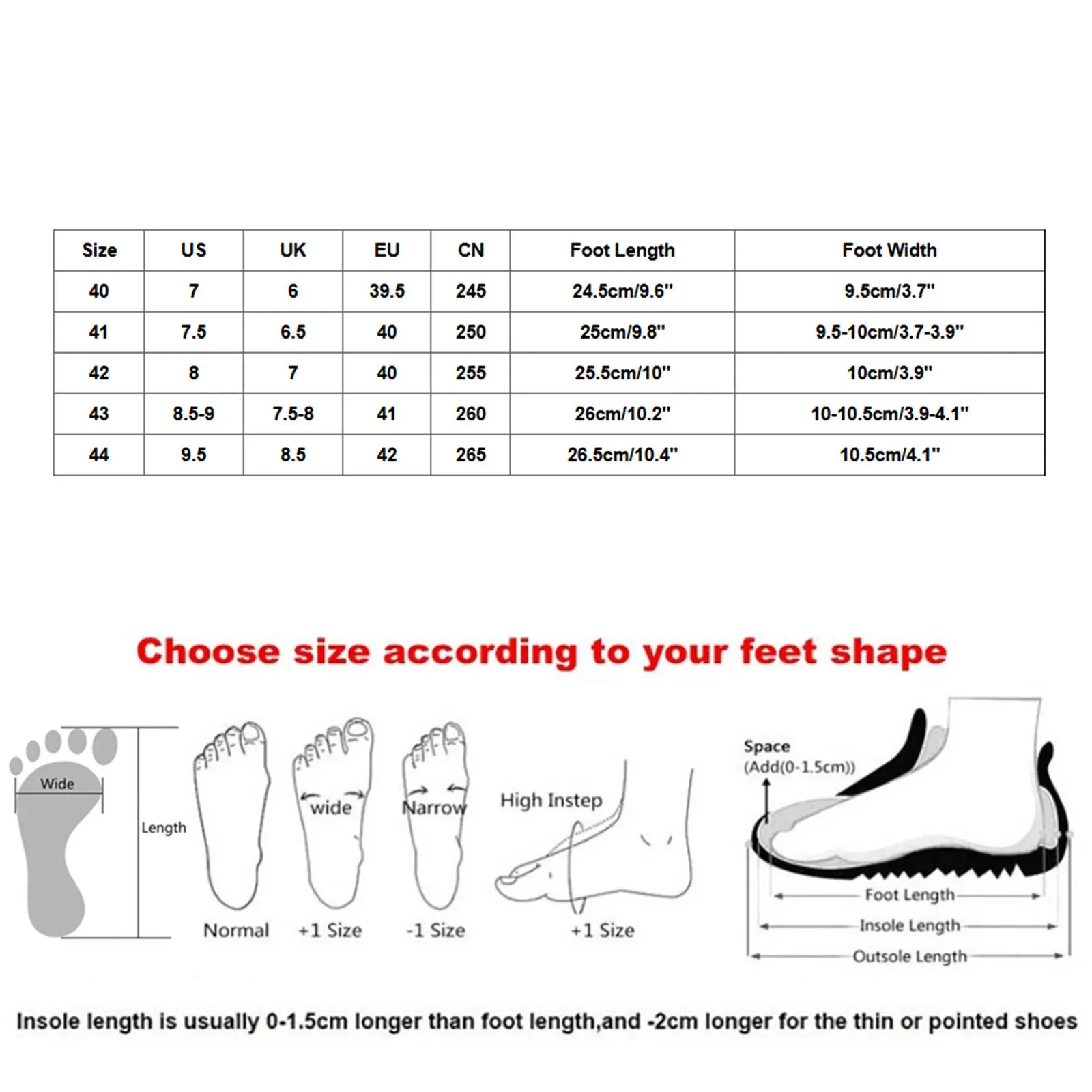 | Size | US | UK | EU | CN | Foot Length | Foot Width |
|---|---|---|---|---|---|---|
| 40 | 7 | 6 | 39.5 | 245 | 24.5cm/9.6" | 9.5cm/3.7" |
| 41 | 7.5 | 6.5 | 40 | 250 | 25cm/9.8" | 9.5-10cm/3.7-3.9" |
| 42 | 8 | 7 | 40 | 255 | 25.5cm/10" | 10cm/3.9" |
| 43 | 8.5-9 | 7.5-8 | 41 | 260 | 26cm/10.2" | 10-10.5cm/3.9-4.1" |
| 44 | 9.5 | 8.5 | 42 | 265 | 26.5cm/10.4" | 10.5cm/4.1" |

Choose size according to your feet shape

Wide

Length

Normal

wide

+1 Size

Narrow

-1 Size

High Instep

+1 Size

Space
(Add(0-1.5cm))

Foot Length

Insole Length

Outsole Length

Insole length is usually 0-1.5cm longer than foot length,and -2cm longer for the thin or pointed shoes